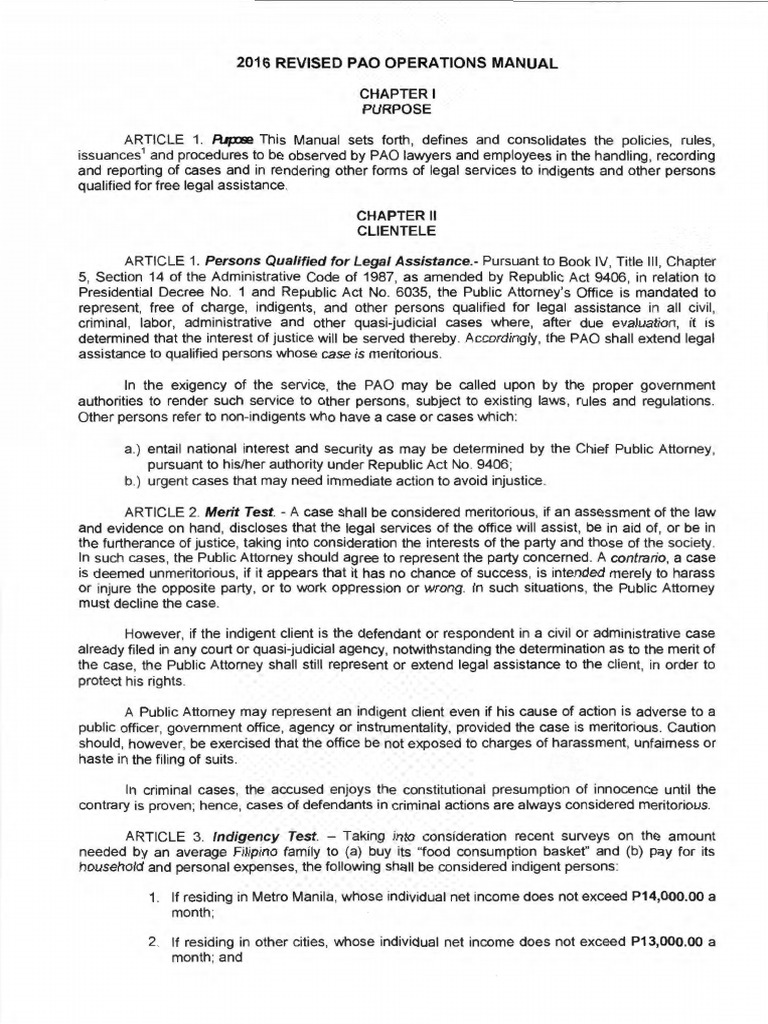 2016 REVISED PAO OPERATIONS MANUAL

CHAPTER I
PURPOSE

ARTICLE 1. Purpose This Manual sets forth, defines and consolidates the policies, rules, issuances$^1$ and procedures to be observed by PAO lawyers and employees in the handling, recording and reporting of cases and in rendering other forms of legal services to indigents and other persons qualified for free legal assistance.

CHAPTER II
CLIENTELE

ARTICLE 1. Persons Qualified for Legal Assistance.- Pursuant to Book IV, Title III, Chapter 5, Section 14 of the Administrative Code of 1987, as amended by Republic Act 9406, in relation to Presidential Decree No. 1 and Republic Act No. 6035, the Public Attorney's Office is mandated to represent, free of charge, indigents, and other persons qualified for legal assistance in all civil, criminal, labor, administrative and other quasi-judicial cases where, after due evaluation, it is determined that the interest of justice will be served thereby. Accordingly, the PAO shall extend legal assistance to qualified persons whose case is meritorious.

In the exigency of the service, the PAO may be called upon by the proper government authorities to render such service to other persons, subject to existing laws, rules and regulations. Other persons refer to non-indigents who have a case or cases which:

a.) entail national interest and security as may be determined by the Chief Public Attorney, pursuant to his/her authority under Republic Act No. 9406;
b.) urgent cases that may need immediate action to avoid injustice.

ARTICLE 2. Merit Test. - A case shall be considered meritorious, if an assessment of the law and evidence on hand, discloses that the legal services of the office will assist, be in aid of, or be in the furtherance of justice, taking into consideration the interests of the party and those of the society. In such cases, the Public Attorney should agree to represent the party concerned. A contrario, a case is deemed unmeritorious, if it appears that it has no chance of success, is intended merely to harass or injure the opposite party, or to work oppression or wrong. In such situations, the Public Attorney must decline the case.

However, if the indigent client is the defendant or respondent in a civil or administrative case already filed in any court or quasi-judicial agency, notwithstanding the determination as to the merit of the case, the Public Attorney shall still represent or extend legal assistance to the client, in order to protect his rights.

A Public Attorney may represent an indigent client even if his cause of action is adverse to a public officer, government office, agency or instrumentality, provided the case is meritorious. Caution should, however, be exercised that the office be not exposed to charges of harassment, unfairness or haste in the filing of suits.

In criminal cases, the accused enjoys the constitutional presumption of innocence until the contrary is proven; hence, cases of defendants in criminal actions are always considered meritorious.

ARTICLE 3. Indigency Test. – Taking into consideration recent surveys on the amount needed by an average Filipino family to (a) buy its "food consumption basket" and (b) pay for its household and personal expenses, the following shall be considered indigent persons:

1. If residing in Metro Manila, whose individual net income does not exceed P14,000.00 a month;

2. If residing in other cities, whose individual net income does not exceed P13,000.00 a month; and